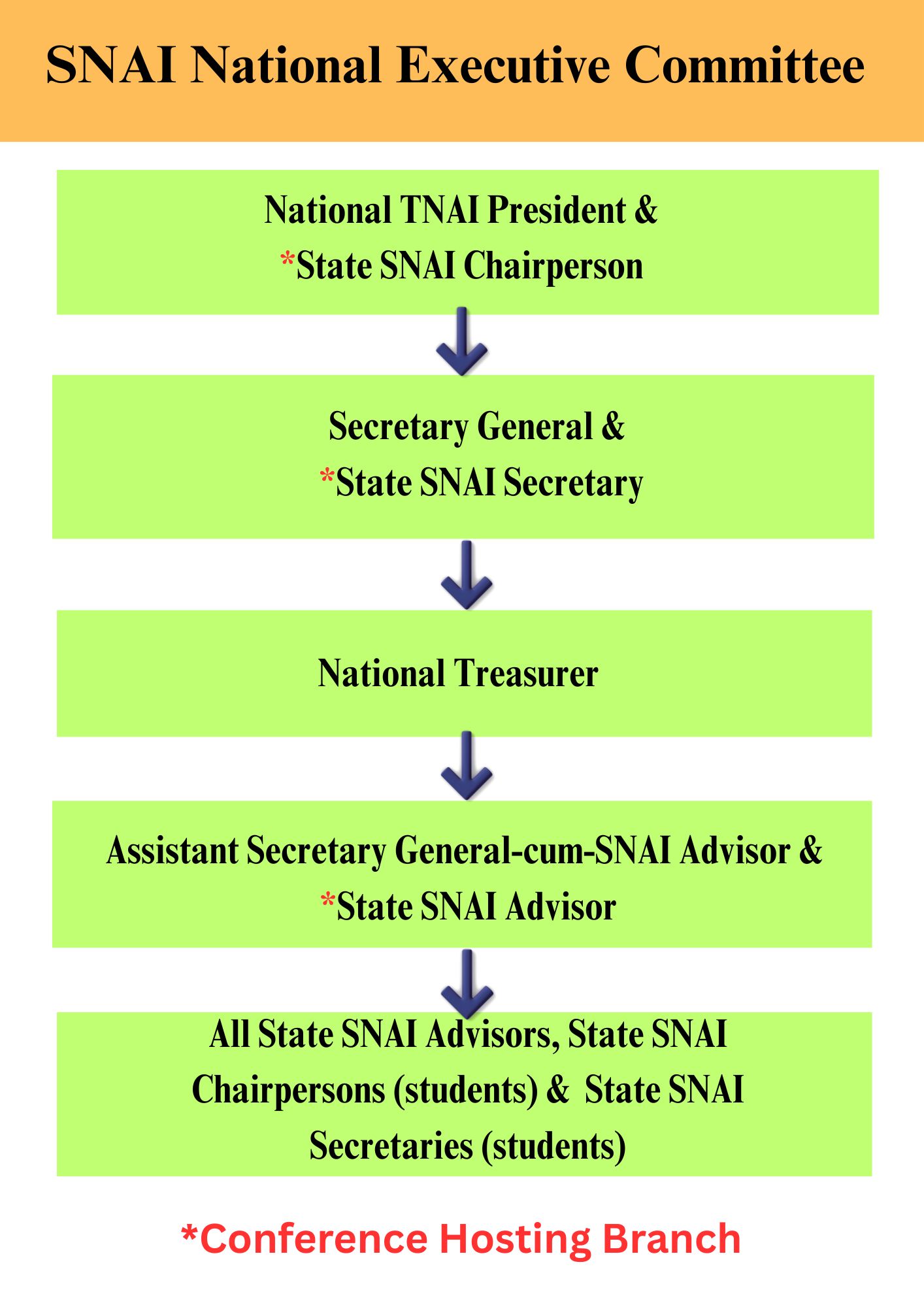 SNAI National Executive Committee

National TNAI President &
*State SNAI Chairperson

Secretary General &
*State SNAI Secretary

National Treasurer

Assistant Secretary General-cum-SNAI Advisor &
*State SNAI Advisor

All State SNAI Advisors, State SNAI Chairpersons (students) & State SNAI Secretaries (students)

*Conference Hosting Branch